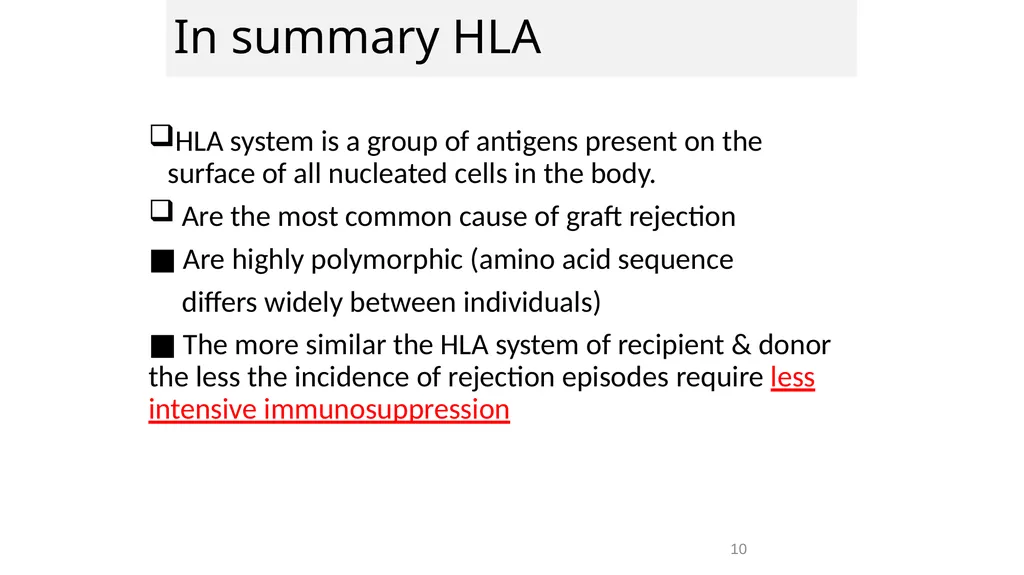 In summary HLA

❑HLA system is a group of antigens present on the surface of all nucleated cells in the body.

❑ Are the most common cause of graft rejection

■ Are highly polymorphic (amino acid sequence differs widely between individuals)

■ The more similar the HLA system of recipient & donor the less the incidence of rejection episodes require less intensive immunosuppression

10